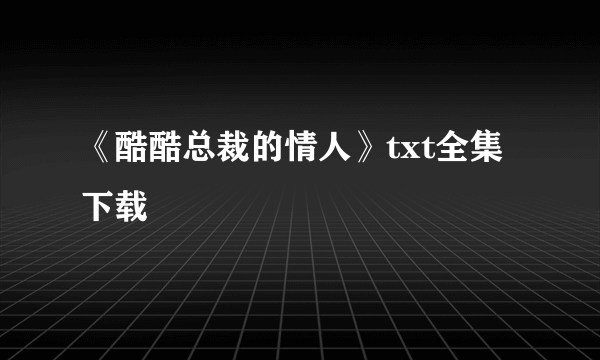 《酷酷总裁的情人》txt全集下载